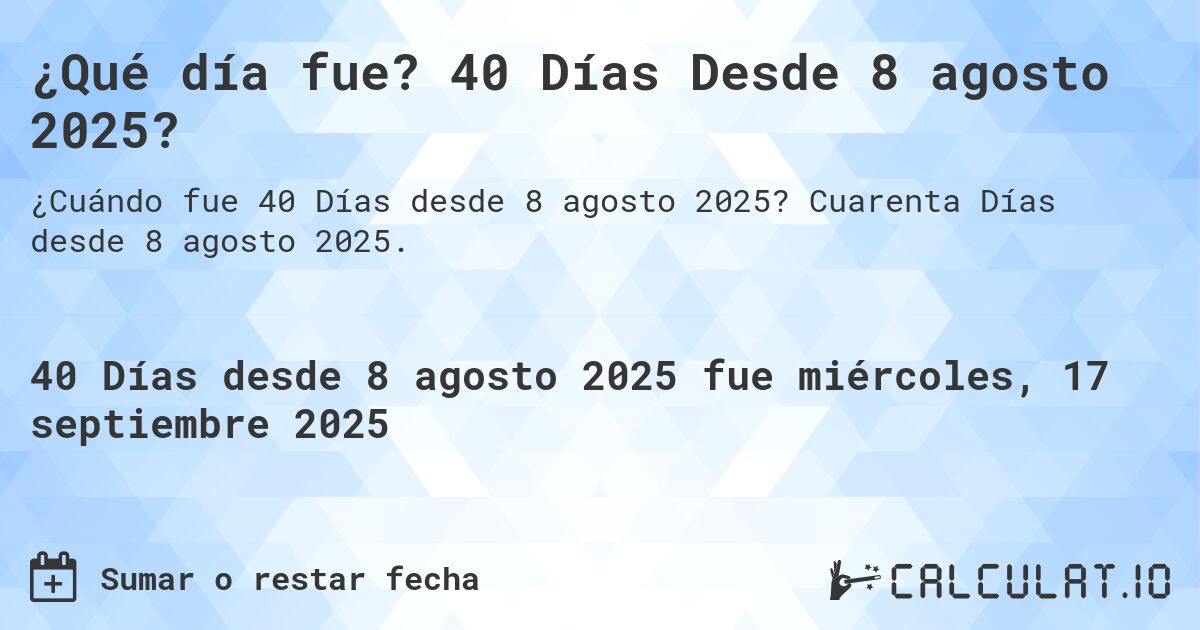 ¿Qué día fue? 40 Días Desde 8 agosto 2025?

¿Cuándo fue 40 Días desde 8 agosto 2025? Cuarenta Días desde 8 agosto 2025.

40 Días desde 8 agosto 2025 fue miércoles, 17 septiembre 2025

Sumar o restar fecha

CALCULAT.IO